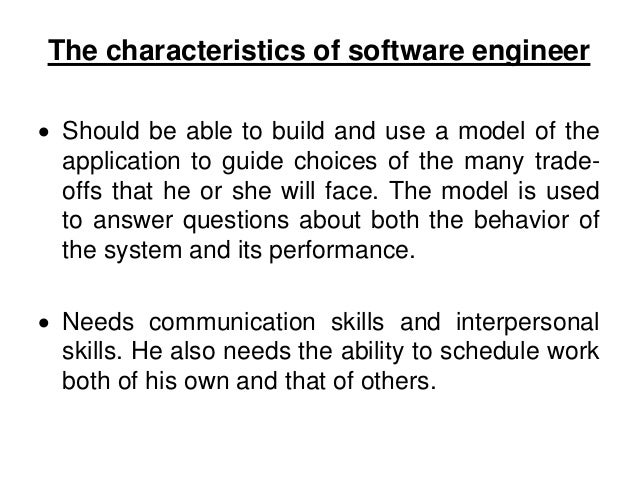 The characteristics of software engineer

• Should be able to build and use a model of the application to guide choices of the many trade-offs that he or she will face. The model is used to answer questions about both the behavior of the system and its performance.

• Needs communication skills and interpersonal skills. He also needs the ability to schedule work both of his own and that of others.